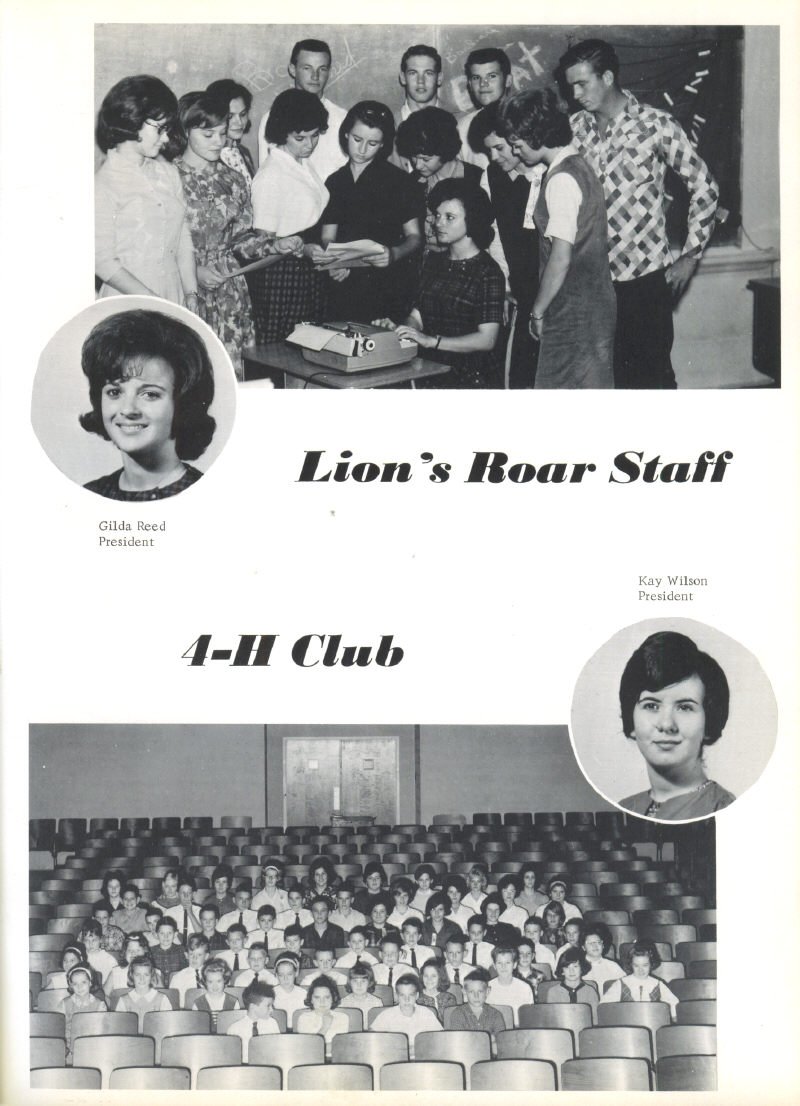 Lion's Roar Staff

Gilda Reed
President

Kay Wilson
President

4-H Club